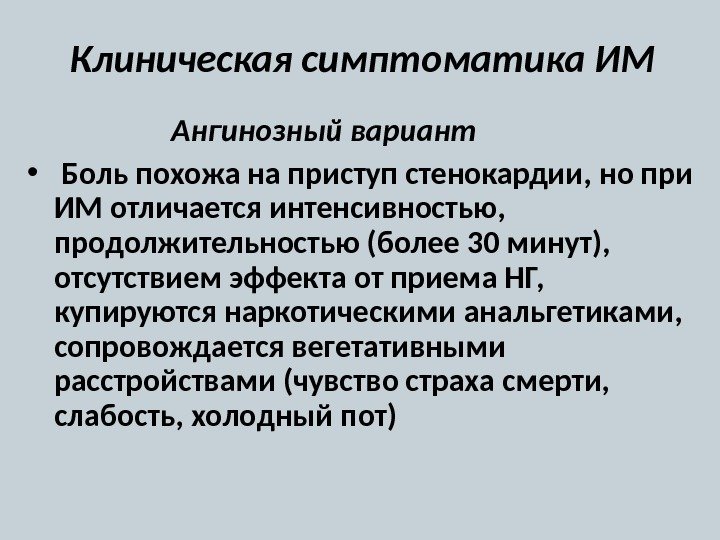 Клиническая симптоматика ИМ

Ангинозный вариант

• Боль похожа на приступ стенокардии, но при ИМ отличается интенсивностью, продолжительностью (более 30 минут), отсутствием эффекта от приема НГ, купируются наркотическими анальгетиками, сопровождается вегетативными расстройствами (чувство страха смерти, слабость, холодный пот)